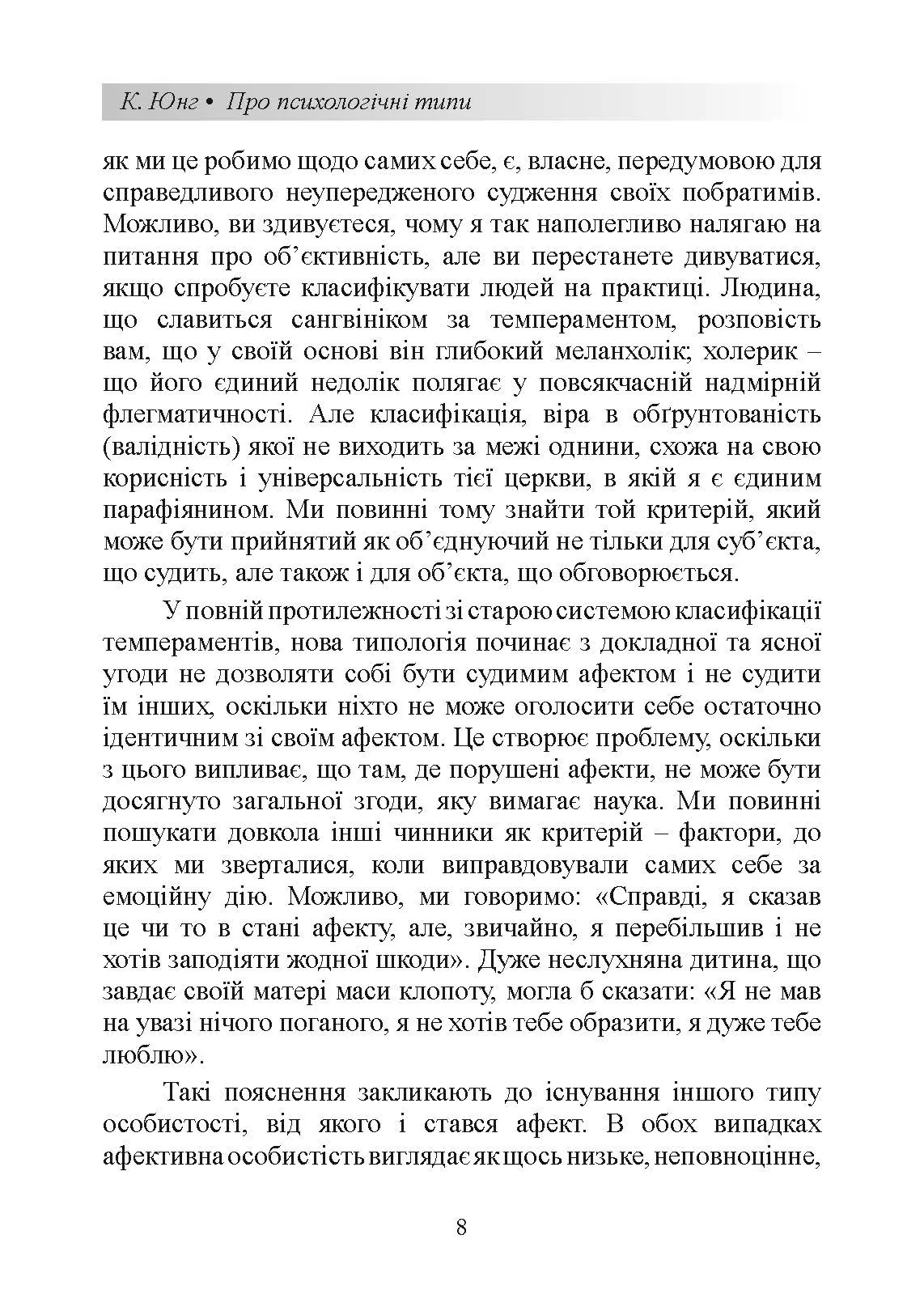 К. Юнг • Про психологічні типи

як ми це робимо щодо самих себе, є, власне, передумовою для справедливого неупередженого судження своїх побратимів. Можливо, ви здивуєтеся, чому я так наполегливо налягаю на питання про об'єктивність, але ви перестанете дивуватися, якщо спробуєте класифікувати людей на практиці. Людина, що славиться сангвініком за темпераментом, розповість вам, що у своїй основі він глибокий меланхолік; холерик – що його єдиний недолік полягає у повсякчасній надмірній флегматичності. Але класифікація, віра в обґрунтованість (валідність) якої не виходить за межі однини, схожа на свою корисність і універсальність тієї церкви, в якій я є єдиним парафіянином. Ми повинні тому знайти той критерій, який може бути прийнятий як об'єднуючий не тільки для суб'єкта, що судить, але також і для об'єкта, що обговорюється.

У повній протилежності зі старою системою класифікації темпераментів, нова типологія починає з докладної та ясної угоди не дозволяти собі бути судимим афектом і не судити їм інших, оскільки ніхто не може оголосити себе остаточно ідентичним зі своїм афектом. Це створює проблему, оскільки з цього випливає, що там, де порушені афекти, не може бути досягнуто загальної згоди, яку вимагає наука. Ми повинні пошукати довкола інші чинники як критерій – фактори, до яких ми зверталися, коли виправдовували самих себе за емоційну дію. Можливо, ми говоримо: «Справді, я сказав це чи то в стані афекту, але, звичайно, я перебільшив і не хотів заподіяти жодної шкоди». Дуже неслухняна дитина, що завдає своїй матері маси клопоту, могла б сказати: «Я не мав на увазі нічого поганого, я не хотів тебе образити, я дуже тебе люблю».

Такі пояснення закликають до існування іншого типу особистості, від якого і стався афект. В обох випадках афективна особистість виглядає як щось низьке, неповноцінне,

8